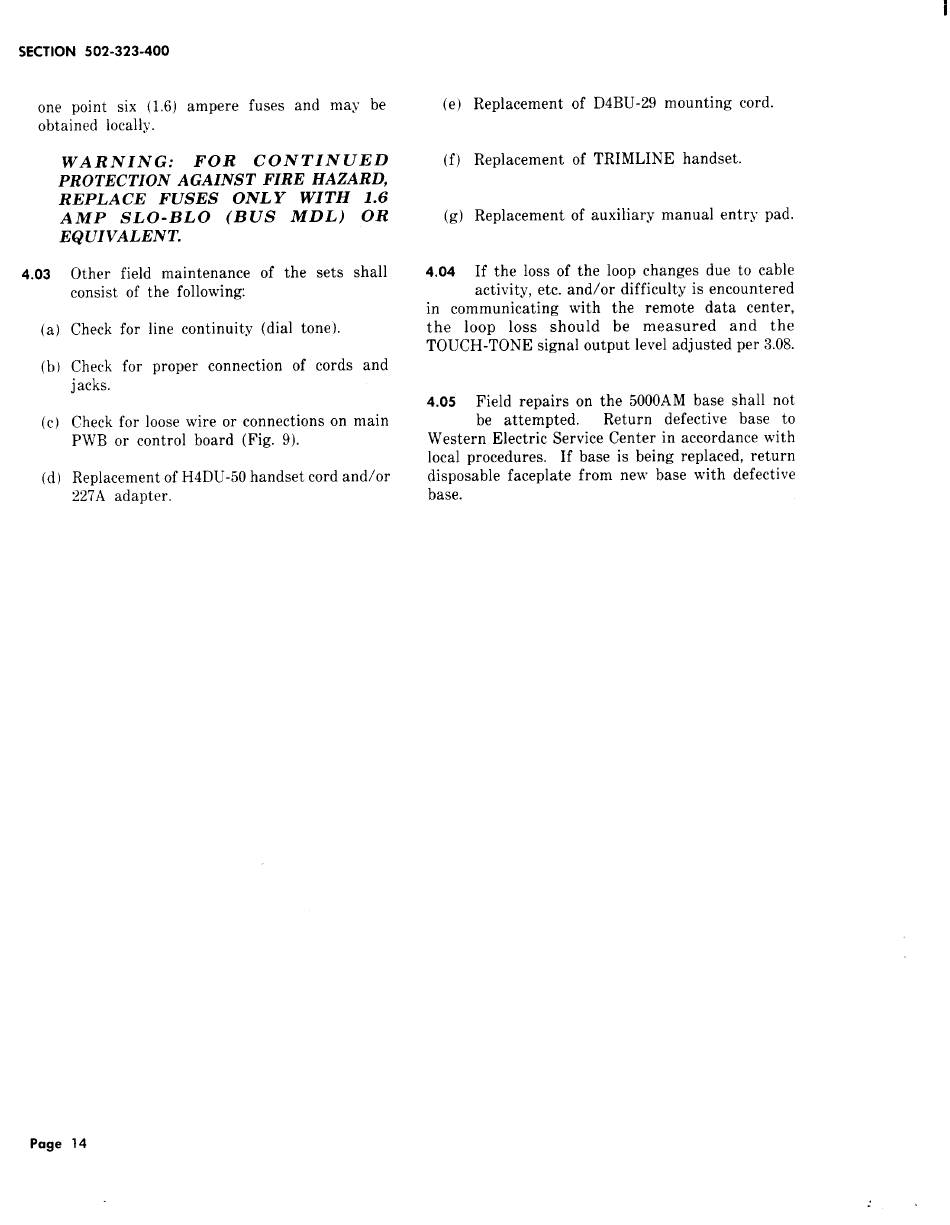 SECTION 502-323-400

one point six (1.6) ampere fuses and may be obtained locally.

WARNING: FOR CONTINUED PROTECTION AGAINST FIRE HAZARD, REPLACE FUSES ONLY WITH 1.6 AMP SLO-BLO (BUS MDL) OR EQUIVALENT.

4.03 Other field maintenance of the sets shall consist of the following:

(a) Check for line continuity (dial tone).

(b) Check for proper connection of cords and jacks.

(c) Check for loose wire or connections on main PWB or control board (Fig. 9).

(d) Replacement of H4DU-50 handset cord and/or 227A adapter.

(e) Replacement of D4BU-29 mounting cord.

(f) Replacement of TRIMLINE handset.

(g) Replacement of auxiliary manual entry pad.

4.04 If the loss of the loop changes due to cable activity, etc. and/or difficulty is encountered in communicating with the remote data center, the loop loss should be measured and the TOUCH-TONE signal output level adjusted per 3.08.

4.05 Field repairs on the 5000AM base shall not be attempted. Return defective base to Western Electric Service Center in accordance with local procedures. If base is being replaced, return disposable faceplate from new base with defective base.

Page 14